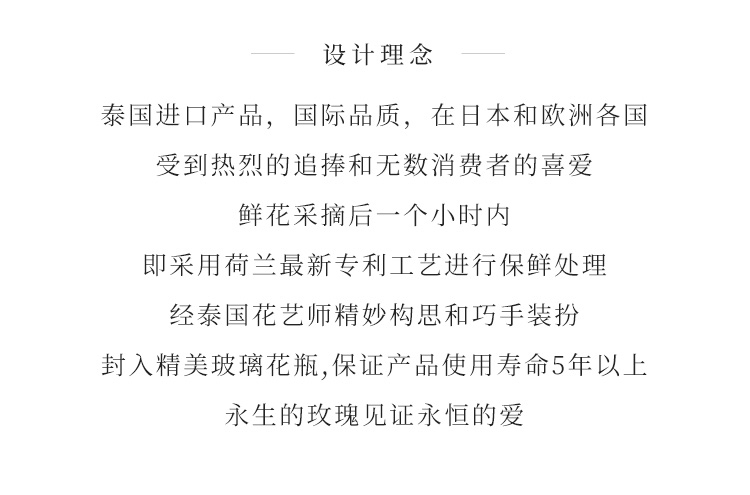 设计理念

泰国进口产品，国际品质，在日本和欧洲各国
受到热烈的追捧和无数消费者的喜爱
鲜花采摘后一个小时内
即采用荷兰最新专利工艺进行保鲜处理
经泰国花艺师精妙构思和巧手装扮
封入精美玻璃花瓶,保证产品使用寿命5年以上
永生的玫瑰见证永恒的爱